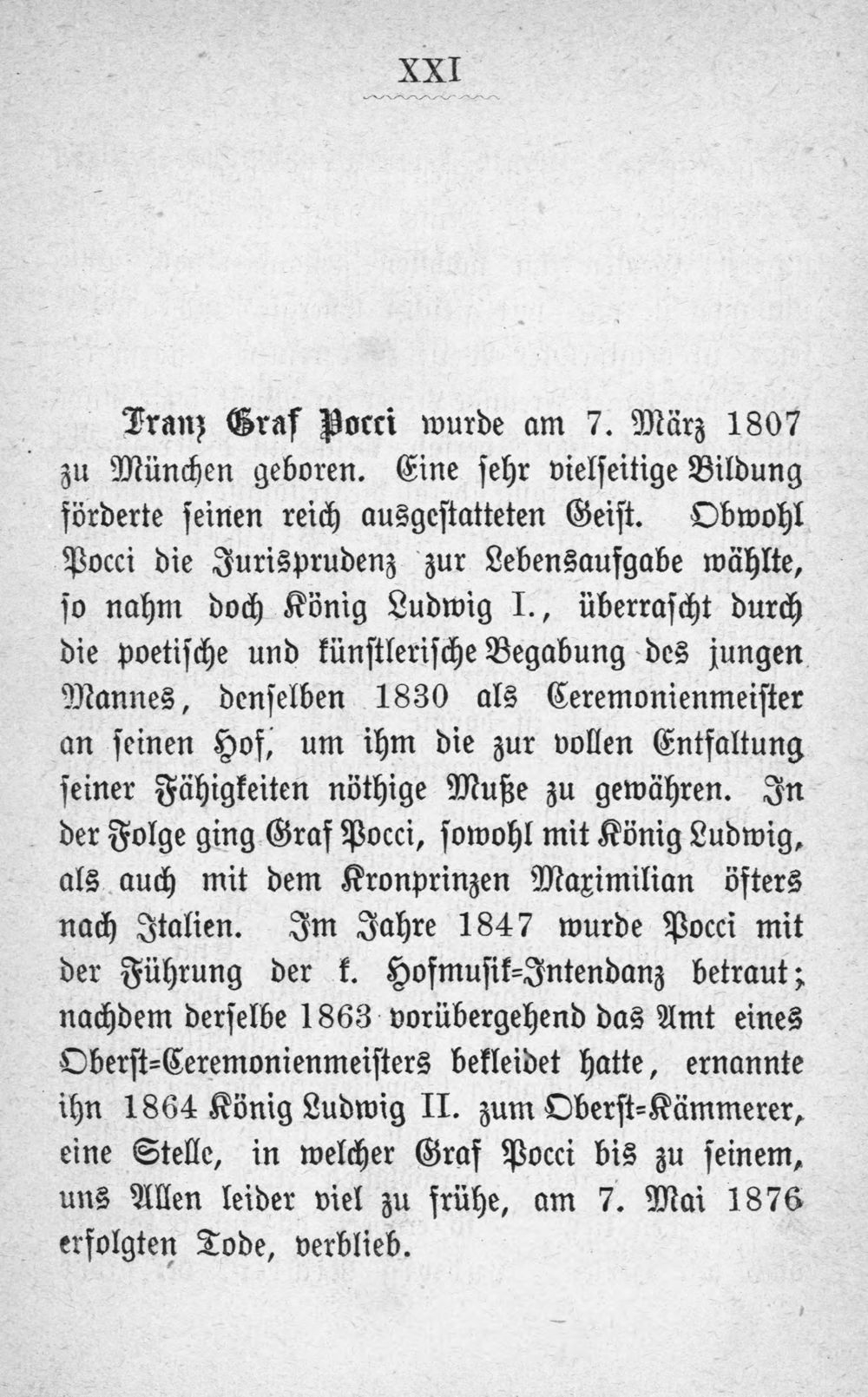 XXI

Franz Graf Pocci wurde am 7. März 1807 zu München geboren. Eine sehr vielseitige Bildung förderte seinen reich ausgestatteten Geist. Obwohl Pocci die Jurisprudenz zur Lebensaufgabe wählte, so nahm doch König Ludwig I., überrascht durch die poetische und künstlerische Begabung des jungen Mannes, denselben 1830 als Ceremonienmeister an seinen Hof, um ihm die zur vollen Entfaltung seiner Fähigkeiten nöthige Muße zu gewähren. In der Folge ging Graf Pocci, sowohl mit König Ludwig, als auch mit dem Kronprinzen Maximilian öfters nach Italien. Im Jahre 1847 wurde Pocci mit der Führung der k. Hofmusik=Intendanz betraut; nachdem derselbe 1863 vorübergehend das Amt eines Oberst=Ceremonienmeisters bekleidet hatte, ernannte ihn 1864 König Ludwig II. zum Oberst=Kämmerer, eine Stelle, in welcher Graf Pocci bis zu seinem, uns Allen leider viel zu frühe, am 7. Mai 1876 erfolgten Tode, verblieb.